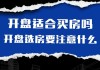 开盘适合买房吗
开盘选房要注意什么